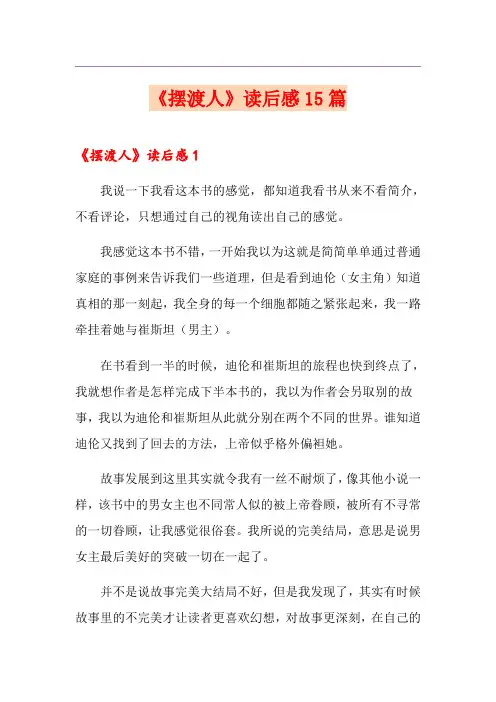 《摆渡人》读后感15篇

《摆渡人》读后感1

我说一下我看这本书的感觉，都知道我看书从来不看简介，不看评论，只想通过自己的视角读出自己的感觉。

我感觉这本书不错，一开始我以为这就是简简单单通过普通家庭的事例来告诉我们一些道理，但是看到迪伦（女主角）知道真相的那一刻起，我全身的每一个细胞都随之紧张起来，我一路牵挂着她与崔斯坦（男主）。

在书看到一半的时候，迪伦和崔斯坦的旅程也快到终点了，我就想作者是怎样完成下半本书的，我以为作者会另取别的故事，我以为迪伦和崔斯坦从此就分别在两个不同的世界。谁知道迪伦又找到了回去的方法，上帝似乎格外偏袒她。

故事发展到这里其实就令我有一丝不耐烦了，像其他小说一样，该书中的男女主也不同常人似的被上帝眷顾，被所有不寻常的一切眷顾，让我感觉很俗套。我所说的完美结局，意思是说男女主最后美好的突破一切在一起了。

并不是说故事完美大结局不好，但是我发现了，其实有时候故事里的不完美才让读者更喜欢幻想，对故事更深刻，在自己的